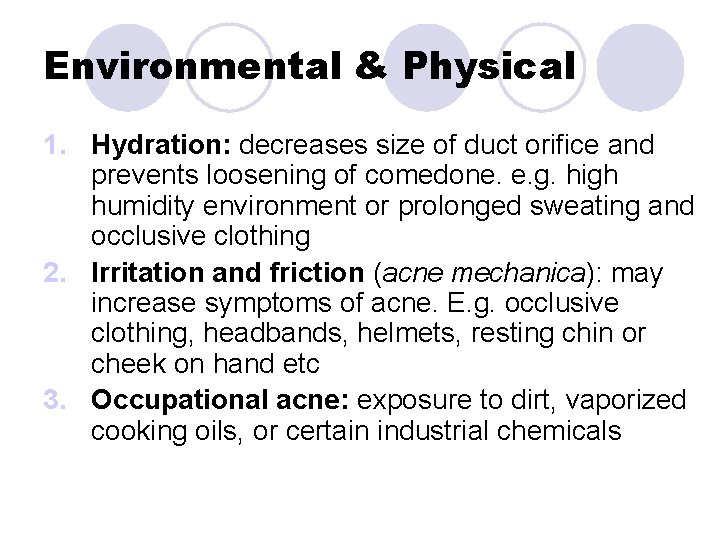 Environmental & Physical

1. Hydration: decreases size of duct orifice and prevents loosening of comedone. e.g. high humidity environment or prolonged sweating and occlusive clothing
2. Irritation and friction (acne mechanica): may increase symptoms of acne. E.g. occlusive clothing, headbands, helmets, resting chin or cheek on hand etc
3. Occupational acne: exposure to dirt, vaporized cooking oils, or certain industrial chemicals